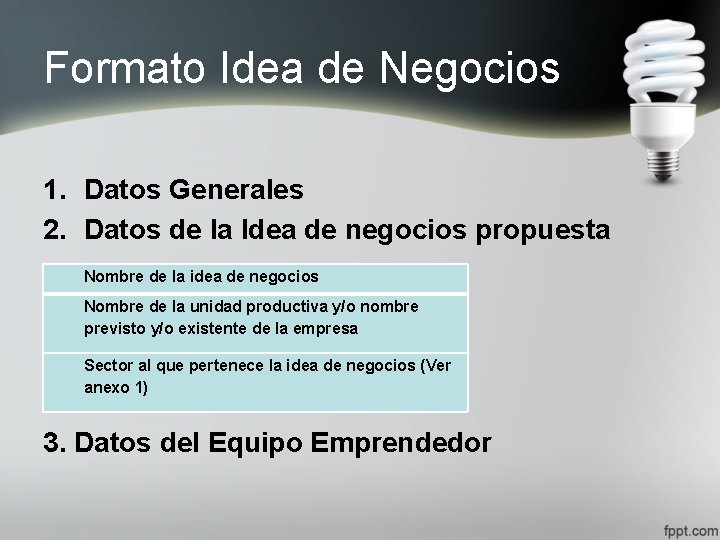 Formato Idea de Negocios

1. Datos Generales
2. Datos de la Idea de negocios propuesta

| Nombre de la idea de negocios |
|---|
| Nombre de la unidad productiva y/o nombre previsto y/o existente de la empresa |
| Sector al que pertenece la idea de negocios (Ver anexo 1) |

3. Datos del Equipo Emprendedor

fppt.com